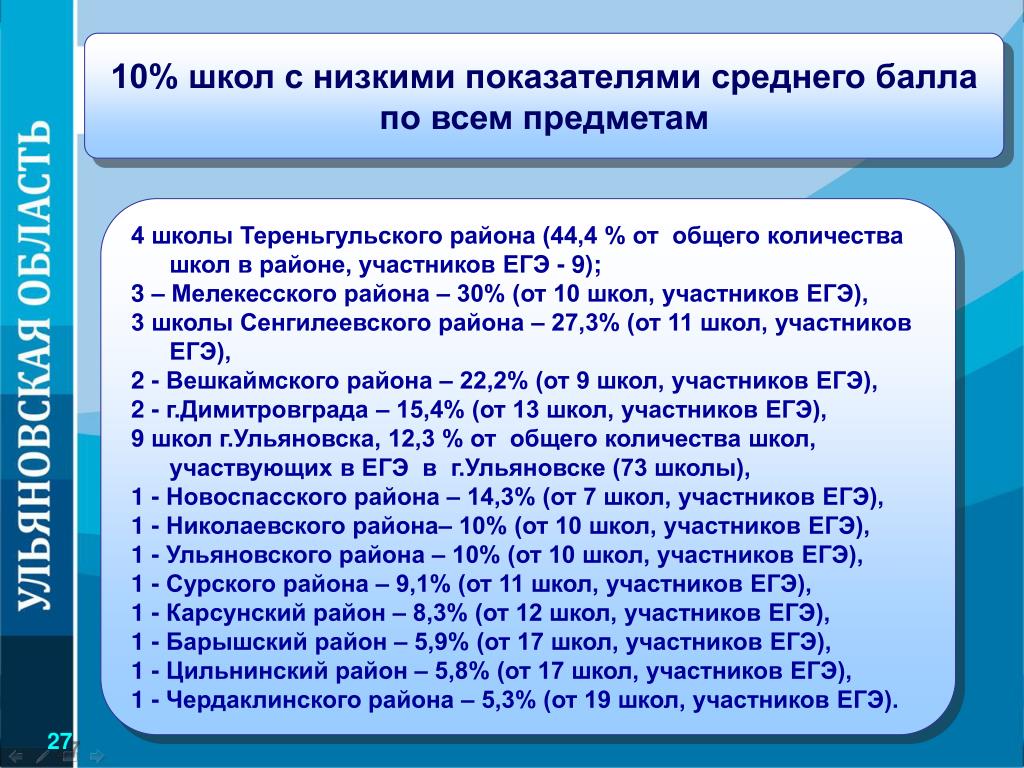 УЛЬЯНОВСКАЯ ОБЛАСТЬ

10% школ с низкими показателями среднего балла по всем предметам

4 школы Тереньгульского района (44,4 % от общего количества школ в районе, участников ЕГЭ - 9);
3 – Мелекесского района – 30% (от 10 школ, участников ЕГЭ),
3 школы Сенгилеевского района – 27,3% (от 11 школ, участников ЕГЭ),
2 - Вешкаймского района – 22,2% (от 9 школ, участников ЕГЭ),
2 - г.Димитровграда – 15,4% (от 13 школ, участников ЕГЭ),
9 школ г.Ульяновска, 12,3 % от общего количества школ, участвующих в ЕГЭ в г.Ульяновске (73 школы),
1 - Новоспасского района – 14,3% (от 7 школ, участников ЕГЭ),
1 - Николаевского района– 10% (от 10 школ, участников ЕГЭ),
1 - Ульяновского района – 10% (от 10 школ, участников ЕГЭ),
1 - Сурского района – 9,1% (от 11 школ, участников ЕГЭ),
1 - Карсунский район – 8,3% (от 12 школ, участников ЕГЭ),
1 - Барышский район – 5,9% (от 17 школ, участников ЕГЭ),
1 - Цильнинский район – 5,8% (от 17 школ, участников ЕГЭ),
1 - Чердаклинского района – 5,3% (от 19 школ, участников ЕГЭ).

27